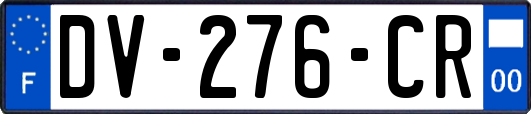 F

DV-276-CR

00